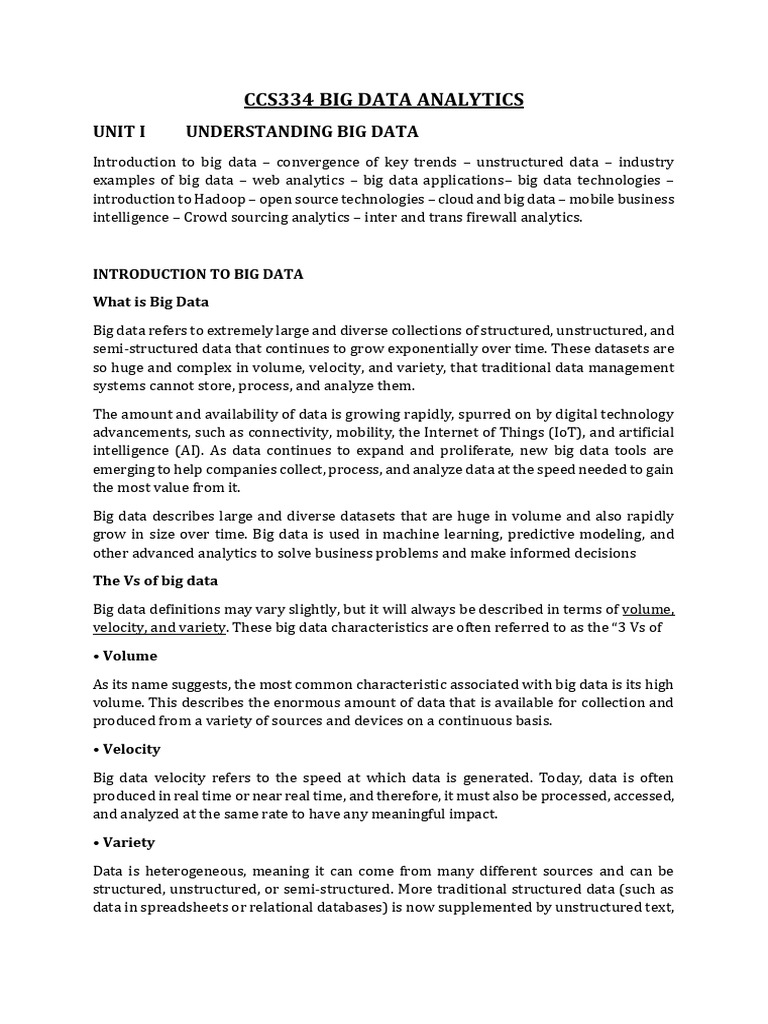 CCS334 BIG DATA ANALYTICS

UNIT I UNDERSTANDING BIG DATA

Introduction to big data – convergence of key trends – unstructured data – industry examples of big data – web analytics – big data applications– big data technologies – introduction to Hadoop – open source technologies – cloud and big data – mobile business intelligence – Crowd sourcing analytics – inter and trans firewall analytics.

INTRODUCTION TO BIG DATA

What is Big Data

Big data refers to extremely large and diverse collections of structured, unstructured, and semi-structured data that continues to grow exponentially over time. These datasets are so huge and complex in volume, velocity, and variety, that traditional data management systems cannot store, process, and analyze them.

The amount and availability of data is growing rapidly, spurred on by digital technology advancements, such as connectivity, mobility, the Internet of Things (IoT), and artificial intelligence (AI). As data continues to expand and proliferate, new big data tools are emerging to help companies collect, process, and analyze data at the speed needed to gain the most value from it.

Big data describes large and diverse datasets that are huge in volume and also rapidly grow in size over time. Big data is used in machine learning, predictive modeling, and other advanced analytics to solve business problems and make informed decisions

The Vs of big data

Big data definitions may vary slightly, but it will always be described in terms of volume, velocity, and variety. These big data characteristics are often referred to as the "3 Vs of

• Volume

As its name suggests, the most common characteristic associated with big data is its high volume. This describes the enormous amount of data that is available for collection and produced from a variety of sources and devices on a continuous basis.

• Velocity

Big data velocity refers to the speed at which data is generated. Today, data is often produced in real time or near real time, and therefore, it must also be processed, accessed, and analyzed at the same rate to have any meaningful impact.

• Variety

Data is heterogeneous, meaning it can come from many different sources and can be structured, unstructured, or semi-structured. More traditional structured data (such as data in spreadsheets or relational databases) is now supplemented by unstructured text,